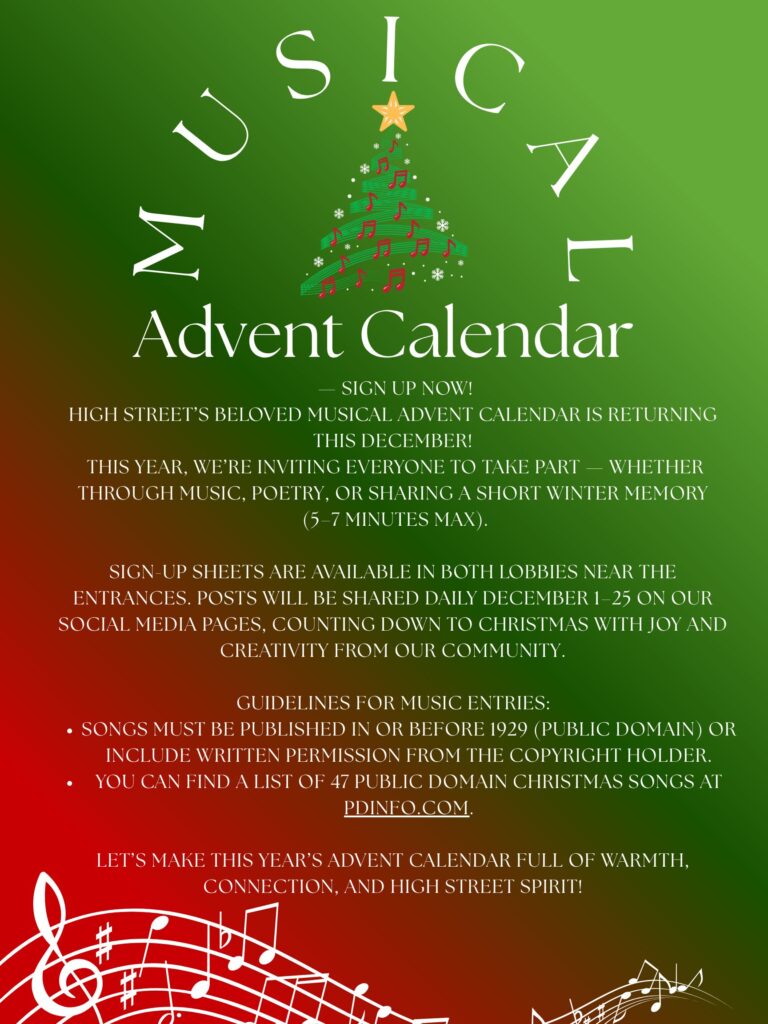 MUSICAL

Advent Calendar

— SIGN UP NOW!
HIGH STREET'S BELOVED MUSICAL ADVENT CALENDAR IS RETURNING THIS DECEMBER!
THIS YEAR, WE'RE INVITING EVERYONE TO TAKE PART — WHETHER THROUGH MUSIC, POETRY, OR SHARING A SHORT WINTER MEMORY (5–7 MINUTES MAX).

SIGN-UP SHEETS ARE AVAILABLE IN BOTH LOBBIES NEAR THE ENTRANCES. POSTS WILL BE SHARED DAILY DECEMBER 1–25 ON OUR SOCIAL MEDIA PAGES, COUNTING DOWN TO CHRISTMAS WITH JOY AND CREATIVITY FROM OUR COMMUNITY.

GUIDELINES FOR MUSIC ENTRIES:
• SONGS MUST BE PUBLISHED IN OR BEFORE 1929 (PUBLIC DOMAIN) OR INCLUDE WRITTEN PERMISSION FROM THE COPYRIGHT HOLDER.
• YOU CAN FIND A LIST OF 47 PUBLIC DOMAIN CHRISTMAS SONGS AT PDINFO.COM.

LET'S MAKE THIS YEAR'S ADVENT CALENDAR FULL OF WARMTH, CONNECTION, AND HIGH STREET SPIRIT!